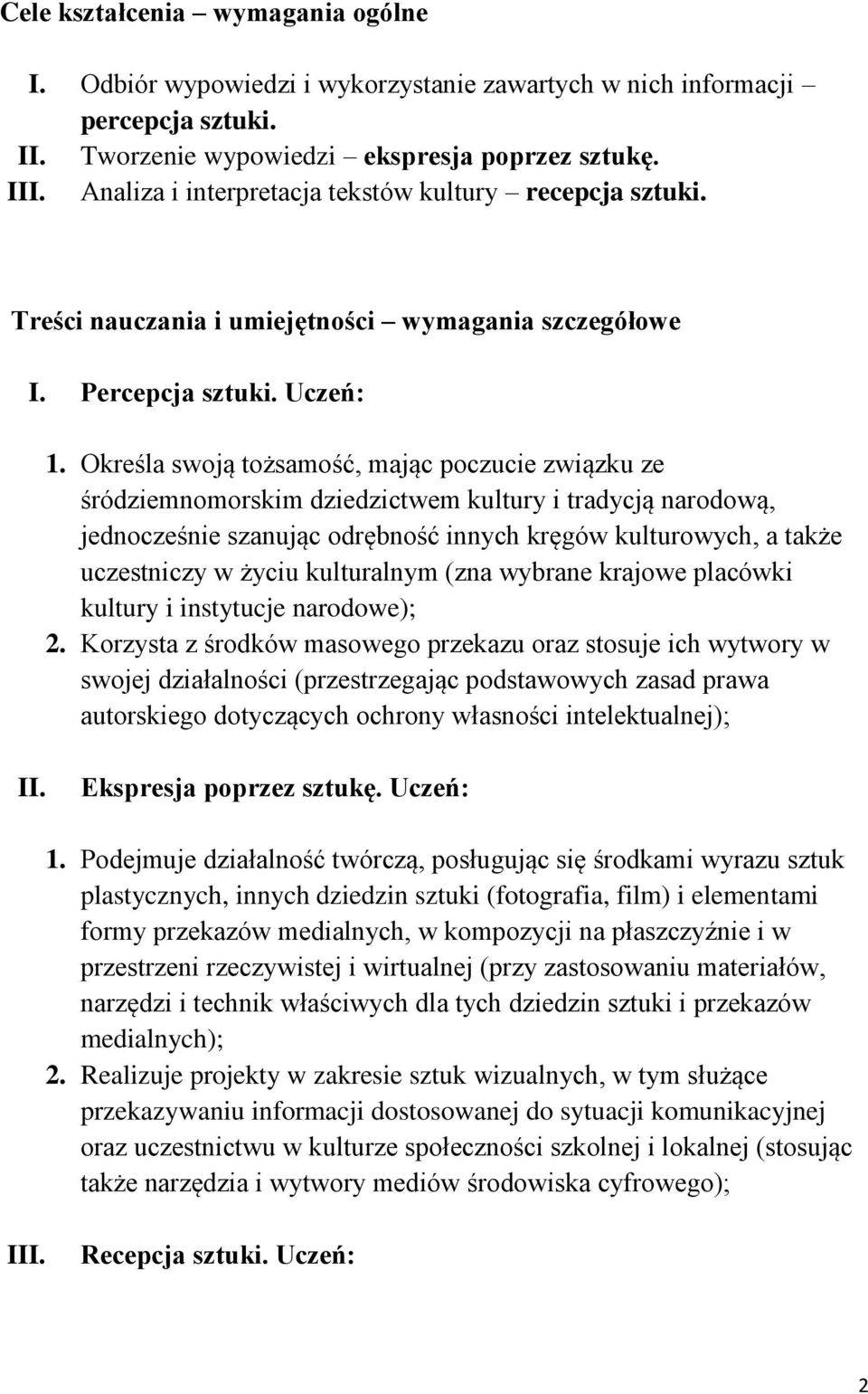 Cele kształcenia – wymagania ogólne

I. Odbiór wypowiedzi i wykorzystanie zawartych w nich informacji – percepcja sztuki.
II. Tworzenie wypowiedzi – ekspresja poprzez sztukę.
III. Analiza i interpretacja tekstów kultury – recepcja sztuki.

Treści nauczania i umiejętności – wymagania szczegółowe

I. Percepcja sztuki. Uczeń:

1. Określa swoją tożsamość, mając poczucie związku ze śródziemnomorskim dziedzictwem kultury i tradycją narodową, jednocześnie szanując odrębność innych kręgów kulturowych, a także uczestniczy w życiu kulturalnym (zna wybrane krajowe placówki kultury i instytucje narodowe);
2. Korzysta z środków masowego przekazu oraz stosuje ich wytwory w swojej działalności (przestrzegając podstawowych zasad prawa autorskiego dotyczących ochrony własności intelektualnej);

II. Ekspresja poprzez sztukę. Uczeń:

1. Podejmuje działalność twórczą, posługując się środkami wyrazu sztuk plastycznych, innych dziedzin sztuki (fotografia, film) i elementami formy przekazów medialnych, w kompozycji na płaszczyźnie i w przestrzeni rzeczywistej i wirtualnej (przy zastosowaniu materiałów, narzędzi i technik właściwych dla tych dziedzin sztuki i przekazów medialnych);
2. Realizuje projekty w zakresie sztuk wizualnych, w tym służące przekazywaniu informacji dostosowanej do sytuacji komunikacyjnej oraz uczestnictwu w kulturze społeczności szkolnej i lokalnej (stosując także narzędzia i wytwory mediów środowiska cyfrowego);

III. Recepcja sztuki. Uczeń:

2